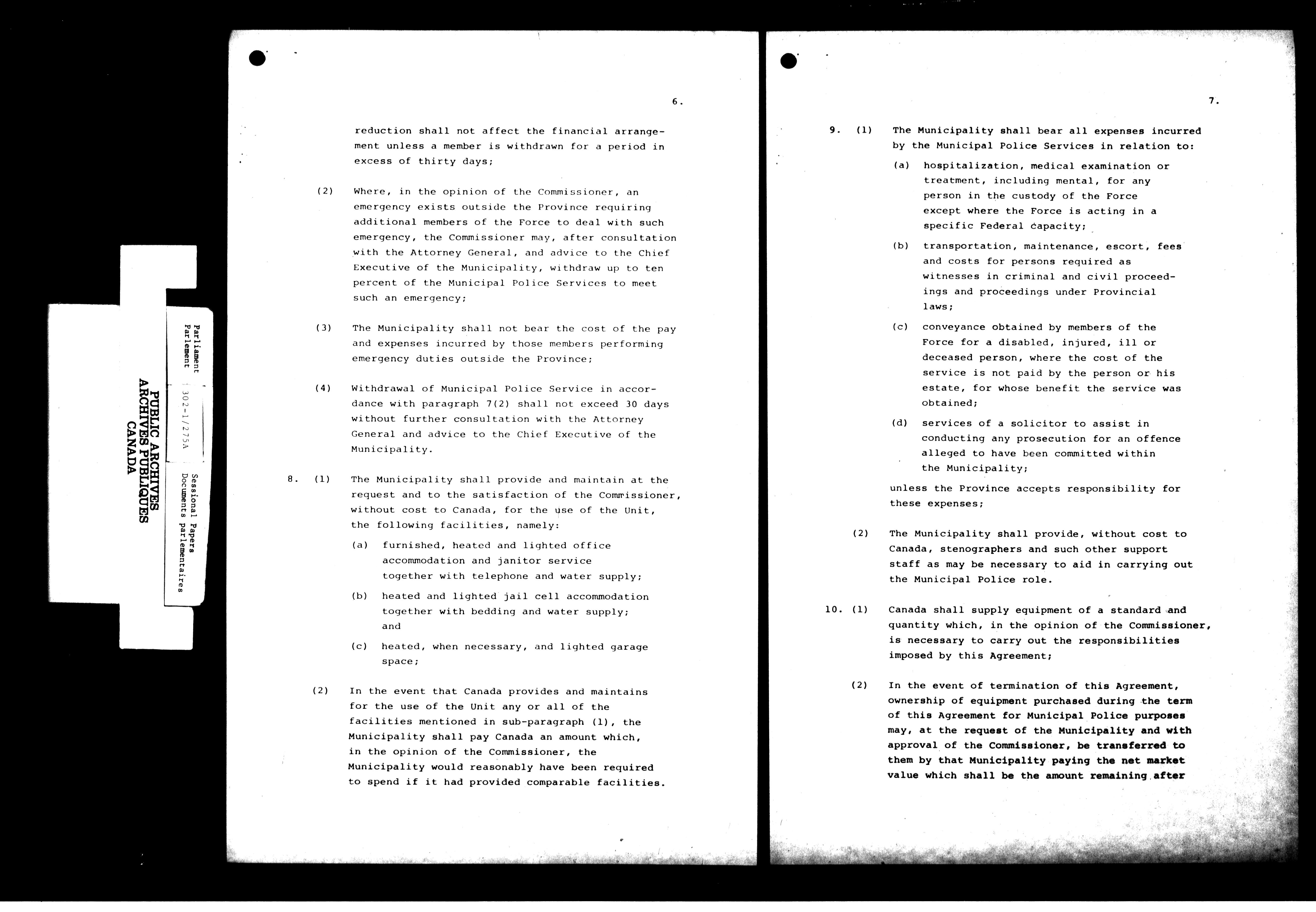 PUBLIC ARCHIVES
ARCHIVES PUBLIQUES
CANADA

Parliament
Parlement

302-1/275A

Sessional Papers
Documents parlementaires

6.

reduction shall not affect the financial arrangement unless a member is withdrawn for a period in excess of thirty days;

(2) Where, in the opinion of the Commissioner, an emergency exists outside the Province requiring additional members of the Force to deal with such emergency, the Commissioner may, after consultation with the Attorney General, and advice to the Chief Executive of the Municipality, withdraw up to ten percent of the Municipal Police Services to meet such an emergency;

(3) The Municipality shall not bear the cost of the pay and expenses incurred by those members performing emergency duties outside the Province;

(4) Withdrawal of Municipal Police Service in accordance with paragraph 7(2) shall not exceed 30 days without further consultation with the Attorney General and advice to the Chief Executive of the Municipality.

8. (1) The Municipality shall provide and maintain at the request and to the satisfaction of the Commissioner, without cost to Canada, for the use of the Unit, the following facilities, namely:

(a) furnished, heated and lighted office accommodation and janitor service together with telephone and water supply;

(b) heated and lighted jail cell accommodation together with bedding and water supply; and

(c) heated, when necessary, and lighted garage space;

(2) In the event that Canada provides and maintains for the use of the Unit any or all of the facilities mentioned in sub-paragraph (1), the Municipality shall pay Canada an amount which, in the opinion of the Commissioner, the Municipality would reasonably have been required to spend if it had provided comparable facilities.

7.

9. (1) The Municipality shall bear all expenses incurred by the Municipal Police Services in relation to:

(a) hospitalization, medical examination or treatment, including mental, for any person in the custody of the Force except where the Force is acting in a specific Federal capacity;

(b) transportation, maintenance, escort, fees and costs for persons required as witnesses in criminal and civil proceedings and proceedings under Provincial laws;

(c) conveyance obtained by members of the Force for a disabled, injured, ill or deceased person, where the cost of the service is not paid by the person or his estate, for whose benefit the service was obtained;

(d) services of a solicitor to assist in conducting any prosecution for an offence alleged to have been committed within the Municipality;

unless the Province accepts responsibility for these expenses;

(2) The Municipality shall provide, without cost to Canada, stenographers and such other support staff as may be necessary to aid in carrying out the Municipal Police role.

10. (1) Canada shall supply equipment of a standard and quantity which, in the opinion of the Commissioner, is necessary to carry out the responsibilities imposed by this Agreement;

(2) In the event of termination of this Agreement, ownership of equipment purchased during the term of this Agreement for Municipal Police purposes may, at the request of the Municipality and with approval of the Commissioner, be transferred to them by that Municipality paying the net market value which shall be the amount remaining after